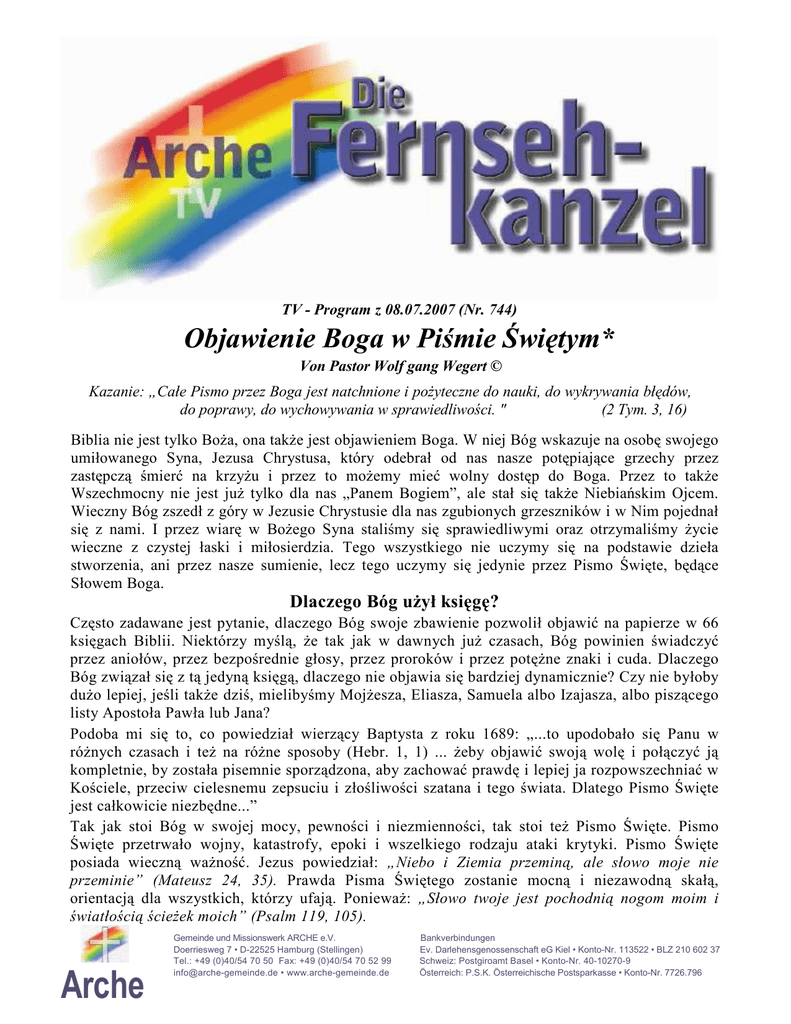 Arche TV

Die Fernseh-kanzel

TV - Program z 08.07.2007 (Nr. 744)

Objawienie Boga w Piśmie Świętym*

Von Pastor Wolf gang Wegert ©

Kazanie: „Całe Pismo przez Boga jest natchnione i pożyteczne do nauki, do wykrywania błędów, do poprawy, do wychowywania w sprawiedliwości. " (2 Tym. 3, 16)

Biblia nie jest tylko Boża, ona także jest objawieniem Boga. W niej Bóg wskazuje na osobę swojego umiłowanego Syna, Jezusa Chrystusa, który odebrał od nas nasze potępiające grzechy przez zastępczą śmierć na krzyżu i przez to możemy mieć wolny dostęp do Boga. Przez to także Wszechmocny nie jest już tylko dla nas „Panem Bogiem", ale stał się także Niebiańskim Ojcem. Wieczny Bóg zszedł z góry w Jezusie Chrystusie dla nas zgubionych grzeszników i w Nim pojednał się z nami. I przez wiarę w Bożego Syna staliśmy się sprawiedliwymi oraz otrzymaliśmy życie wieczne z czystej łaski i miłosierdzia. Tego wszystkiego nie uczymy się na podstawie dzieła stworzenia, ani przez nasze sumienie, lecz tego uczymy się jedynie przez Pismo Święte, będące Słowem Boga.

Dlaczego Bóg użył księgę?

Często zadawane jest pytanie, dlaczego Bóg swoje zbawienie pozwolił objawić na papierze w 66 księgach Biblii. Niektórzy myślą, że tak jak w dawnych już czasach, Bóg powinien świadczyć przez aniołów, przez bezpośrednie głosy, przez proroków i przez potężne znaki i cuda. Dlaczego Bóg związał się z tą jedyną księgą, dlaczego nie objawia się bardziej dynamicznie? Czy nie byłoby dużo lepiej, jeśli także dziś, mielibyśmy Mojżesza, Eliasza, Samuela albo Izajasza, albo piszącego listy Apostoła Pawła lub Jana?

Podoba mi się to, co powiedział wierzący Baptysta z roku 1689: „...to upodobało się Panu w różnych czasach i też na różne sposoby (Hebr. 1, 1) ... żeby objawić swoją wolę i połączyć ją kompletnie, by została pisemnie sporządzona, aby zachować prawdę i lepiej ja rozpowszechniać w Kościele, przeciw cielesnemu zepsuciu i złośliwości szatana i tego świata. Dlatego Pismo Święte jest całkowicie niezbędne..."

Tak jak stoi Bóg w swojej mocy, pewności i niezmienności, tak stoi też Pismo Święte. Pismo Święte przetrwało wojny, katastrofy, epoki i wszelkiego rodzaju ataki krytyki. Pismo Święte posiada wieczną ważność. Jezus powiedział: „Niebo i Ziemia przeminą, ale słowo moje nie przeminie" (Mateusz 24, 35). Prawda Pisma Świętego zostanie mocną i niezawodną skałą, orientacją dla wszystkich, którzy ufają. Ponieważ: „Słowo twoje jest pochodnią nogom moim i światłością ścieżek moich" (Psalm 119, 105).

Arche

Gemeinde und Missionswerk ARCHE e.V.
Doerriesweg 7 • D-22525 Hamburg (Stellingen)
Tel.: +49 (0)40/54 70 50 Fax: +49 (0)40/54 70 52 99
info@arche-gemeinde.de • www.arche-gemeinde.de

Bankverbindungen
Ev. Darlehensgenossenschaft eG Kiel • Konto-Nr. 113522 • BLZ 210 602 37
Schweiz: Postgiroamt Basel • Konto-Nr. 40-10270-9
Österreich: P.S.K. Österreichische Postsparkasse • Konto-Nr. 7726.796